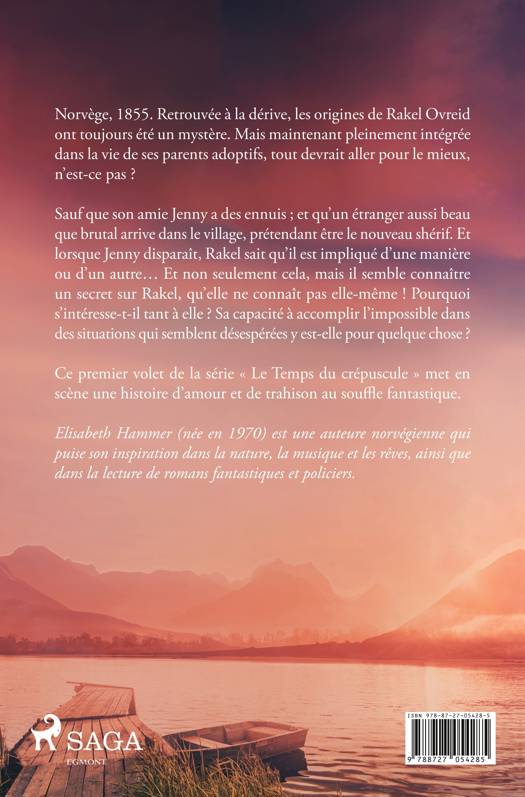 Norvège, 1855. Retrouvée à la dérive, les origines de Rakel Ovreid ont toujours été un mystère. Mais maintenant pleinement intégrée dans la vie de ses parents adoptifs, tout devrait aller pour le mieux, n'est-ce pas ?

Sauf que son amie Jenny a des ennuis ; et qu'un étranger aussi beau que brutal arrive dans le village, prétendant être le nouveau shérif. Et lorsque Jenny disparaît, Rakel sait qu'il est impliqué d'une manière ou d'un autre… Et non seulement cela, mais il semble connaître un secret sur Rakel, qu'elle ne connaît pas elle-même ! Pourquoi s'intéresse-t-il tant à elle ? Sa capacité à accomplir l'impossible dans des situations qui semblent désespérées y est-elle pour quelque chose ?

Ce premier volet de la série « Le Temps du crépuscule » met en scène une histoire d'amour et de trahison au souffle fantastique.

Elisabeth Hammer (née en 1970) est une auteure norvégienne qui puise son inspiration dans la nature, la musique et les rêves, ainsi que dans la lecture de romans fantastiques et policiers.

SAGA
EGMONT

ISBN 978-87-27-05428-5

9 788727 054285